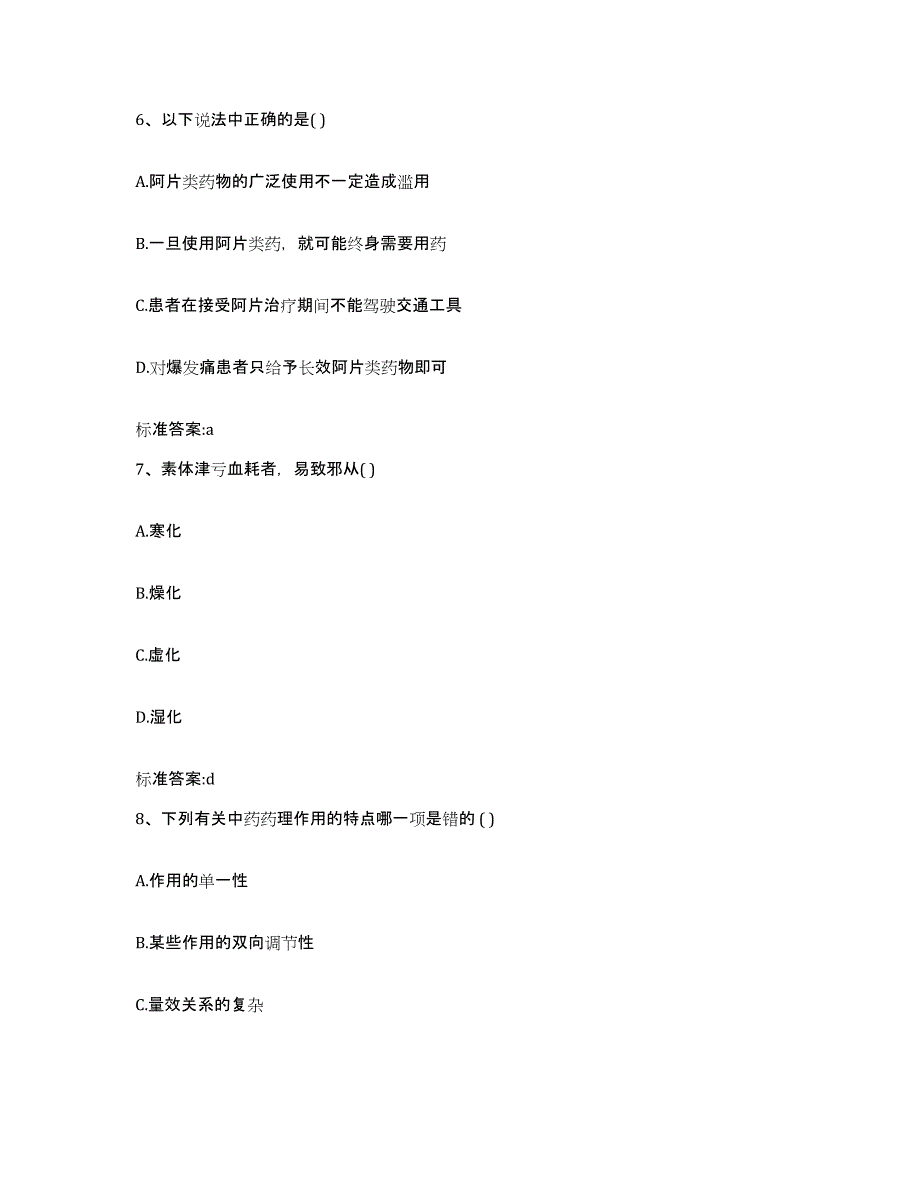 6、以下说法中正确的是( )

A.阿片类药物的广泛使用不一定造成滥用

B.一旦使用阿片类药，就可能终身需要用药

C.患者在接受阿片治疗期间不能驾驶交通工具

D.对爆发痛患者只给予长效阿片类药物即可

标准答案:a

7、素体津亏血耗者，易致邪从( )

A.寒化

B.燥化

C.虚化

D.湿化

标准答案:d

8、下列有关中药药理作用的特点哪一项是错的 ( )

A.作用的单一性

B.某些作用的双向调节性

C.量效关系的复杂